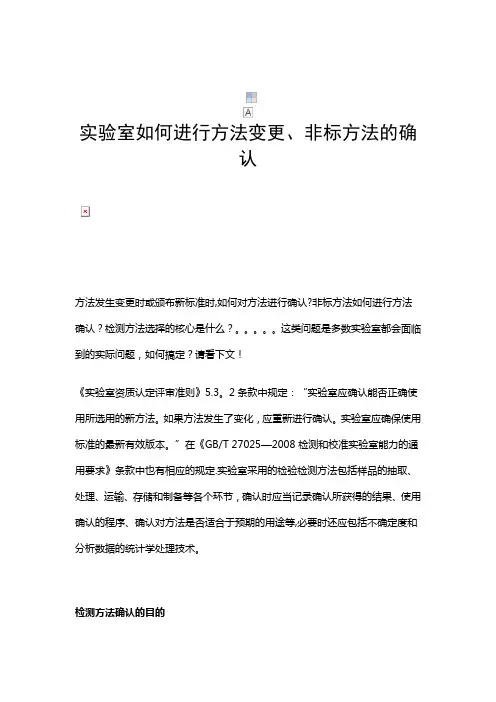 A

实验室如何进行方法变更、非标方法的确认

方法发生变更时或颁布新标准时,如何对方法进行确认?非标方法如何进行方法确认？检测方法选择的核心是什么？。。。。。这类问题是多数实验室都会面临到的实际问题，如何搞定？请看下文！

《实验室资质认定评审准则》5.3。2 条款中规定：“实验室应确认能否正确使用所选用的新方法。如果方法发生了变化，应重新进行确认。实验室应确保使用标准的最新有效版本。” 在《GB/T 27025—2008 检测和校准实验室能力的通用要求》条款中也有相应的规定.实验室采用的检验检测方法包括样品的抽取、处理、运输、存储和制备等各个环节，确认时应当记录确认所获得的结果、使用确认的程序、确认对方法是否适合于预期的用途等,必要时还应包括不确定度和分析数据的统计学处理技术。

检测方法确认的目的